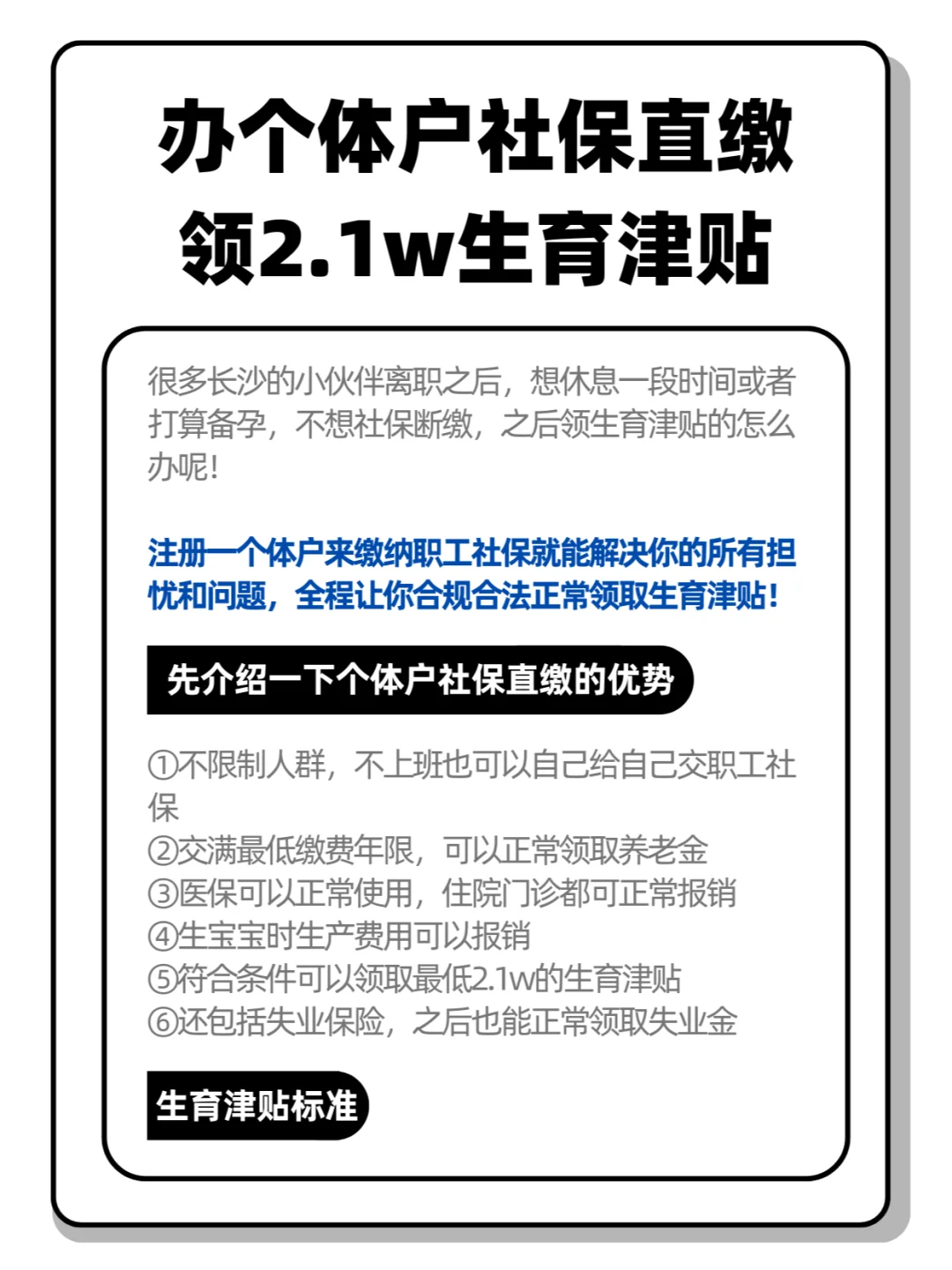 办个体户社保直缴
领2.1w生育津贴

很多长沙的小伙伴离职之后，想休息一段时间或者打算备孕，不想社保断缴，之后领生育津贴的怎么办呢！

注册一个体户来缴纳职工社保就能解决你的所有担忧和问题，全程让你合规合法正常领取生育津贴！

先介绍一下个体户社保直缴的优势

①不限制人群，不上班也可以自己给自己交职工社保
②交满最低缴费年限，可以正常领取养老金
③医保可以正常使用，住院门诊都可正常报销
④生宝宝时生产费用可以报销
⑤符合条件可以领取最低2.1w的生育津贴
⑥还包括失业保险，之后也能正常领取失业金

生育津贴标准